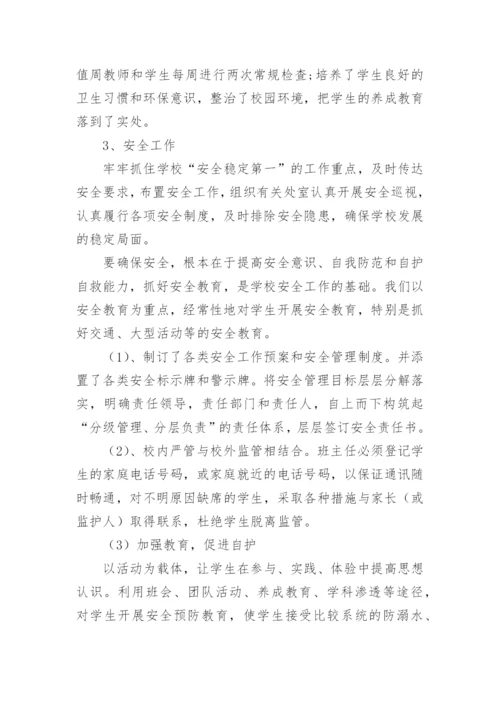 值周教师和学生每周进行两次常规检查;培养了学生良好的卫生习惯和环保意识，整治了校园环境，把学生的养成教育落到了实处。

3、安全工作

牢牢抓住学校“安全稳定第一”的工作重点，及时传达安全要求，布置安全工作，组织有关处室认真开展安全巡视，认真履行各项安全制度，及时排除安全隐患，确保学校发展的稳定局面。

要确保安全，根本在于提高安全意识、自我防范和自护自救能力，抓好安全教育，是学校安全工作的基础。我们以安全教育为重点，经常性地对学生开展安全教育，特别是抓好交通、大型活动等的安全教育。

（1)、制订了各类安全工作预案和安全管理制度。并添置了各类安全标示牌和警示牌。将安全管理目标层层分解落实，明确责任领导，责任部门和责任人，自上而下构筑起“分级管理、分层负责”的责任体系，层层签订安全责任书。

（2)、校内严管与校外监管相结合。班主任必须登记学生的家庭电话号码，或家庭就近的电话号码，以保证通讯随时畅通，对不明原因缺席的学生，采取各种措施与家长（或监护人）取得联系，杜绝学生脱离监管。

（3）加强教育，促进自护

以活动为载体，让学生在参与、实践、体验中提高思想认识。利用班会、团队活动、养成教育、学科渗透等途径，对学生开展安全预防教育，使学生接受比较系统的防溺水、